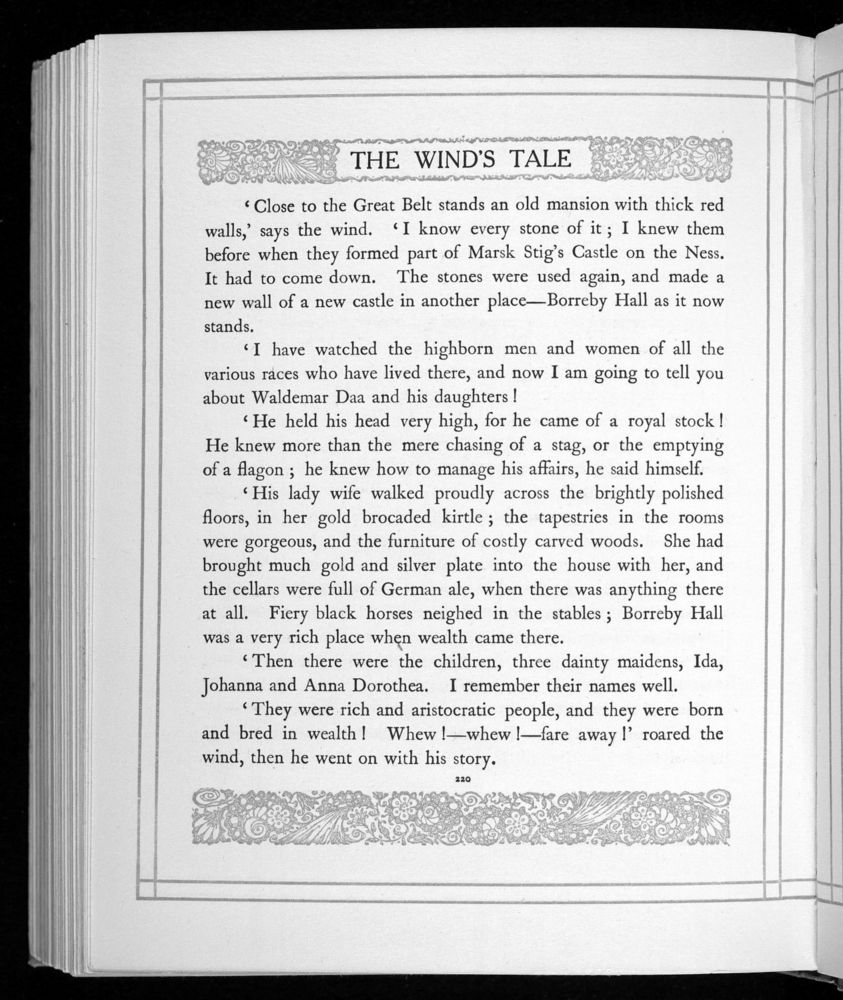 THE WIND'S TALE

'Close to the Great Belt stands an old mansion with thick red walls,' says the wind. 'I know every stone of it; I knew them before when they formed part of Marsk Stig's Castle on the Ness. It had to come down. The stones were used again, and made a new wall of a new castle in another place—Borreby Hall as it now stands.

'I have watched the highborn men and women of all the various races who have lived there, and now I am going to tell you about Waldemar Daa and his daughters!

'He held his head very high, for he came of a royal stock! He knew more than the mere chasing of a stag, or the emptying of a flagon; he knew how to manage his affairs, he said himself.

'His lady wife walked proudly across the brightly polished floors, in her gold brocaded kirtle; the tapestries in the rooms were gorgeous, and the furniture of costly carved woods. She had brought much gold and silver plate into the house with her, and the cellars were full of German ale, when there was anything there at all. Fiery black horses neighed in the stables; Borreby Hall was a very rich place when wealth came there.

'Then there were the children, three dainty maidens, Ida, Johanna and Anna Dorothea. I remember their names well.

'They were rich and aristocratic people, and they were born and bred in wealth! Whew!—whew!—fare away!' roared the wind, then he went on with his story.

220